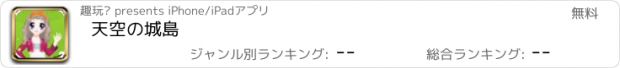 趣玩? presents iPhone/iPadアプリ

無料

天空の城島

ジャンル別ランキング: --

総合ランキング: --